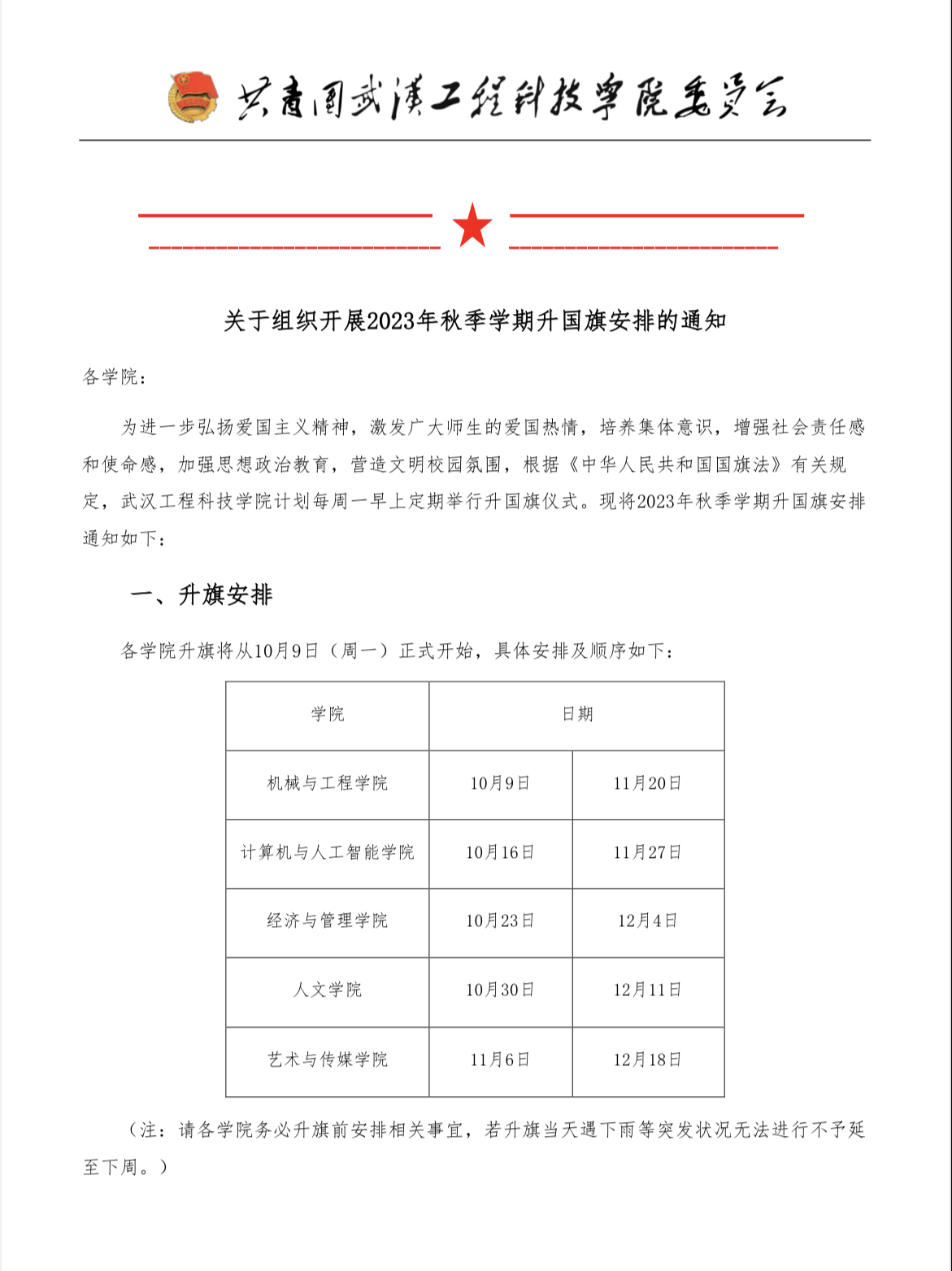 共青团武汉工程科技学院委员会

关于组织开展2023年秋季学期升国旗安排的通知

各学院：

为进一步弘扬爱国主义精神，激发广大师生的爱国热情，培养集体意识，增强社会责任感和使命感，加强思想政治教育，营造文明校园氛围，根据《中华人民共和国国旗法》有关规定，武汉工程科技学院计划每周一早上定期举行升国旗仪式。现将2023年秋季学期升国旗安排通知如下：

一、升旗安排

各学院升旗将从10月9日（周一）正式开始，具体安排及顺序如下：

| 学院 | 日期 | |
|---|---|---|
| 机械与工程学院 | 10月9日 | 11月20日 |
| 计算机与人工智能学院 | 10月16日 | 11月27日 |
| 经济与管理学院 | 10月23日 | 12月4日 |
| 人文学院 | 10月30日 | 12月11日 |
| 艺术与传媒学院 | 11月6日 | 12月18日 |

（注：请各学院务必升旗前安排相关事宜，若升旗当天遇下雨等突发状况无法进行不予延至下周。）